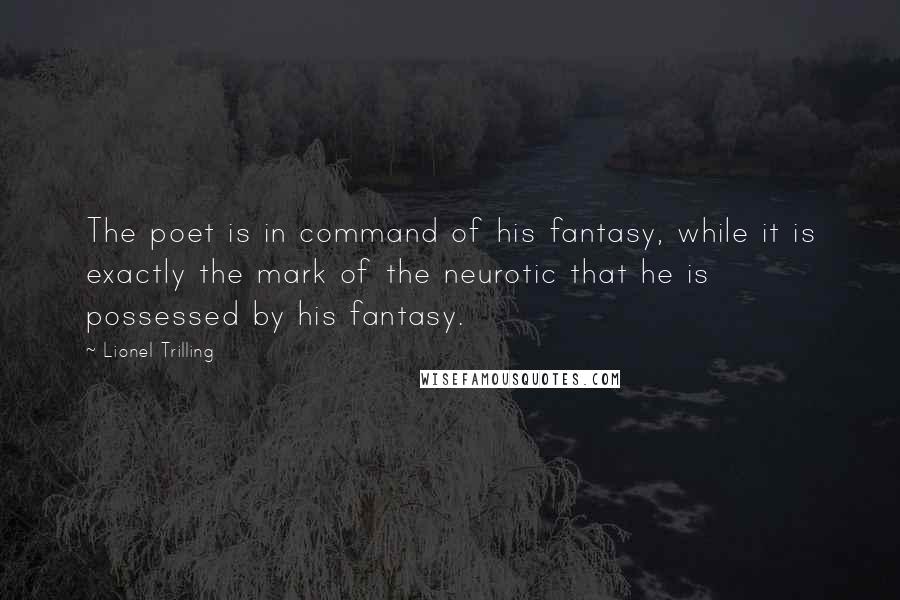 The poet is in command of his fantasy, while it is exactly the mark of the neurotic that he is possessed by his fantasy.

~ Lionel Trilling

WISEFAMOUSQUOTES.COM